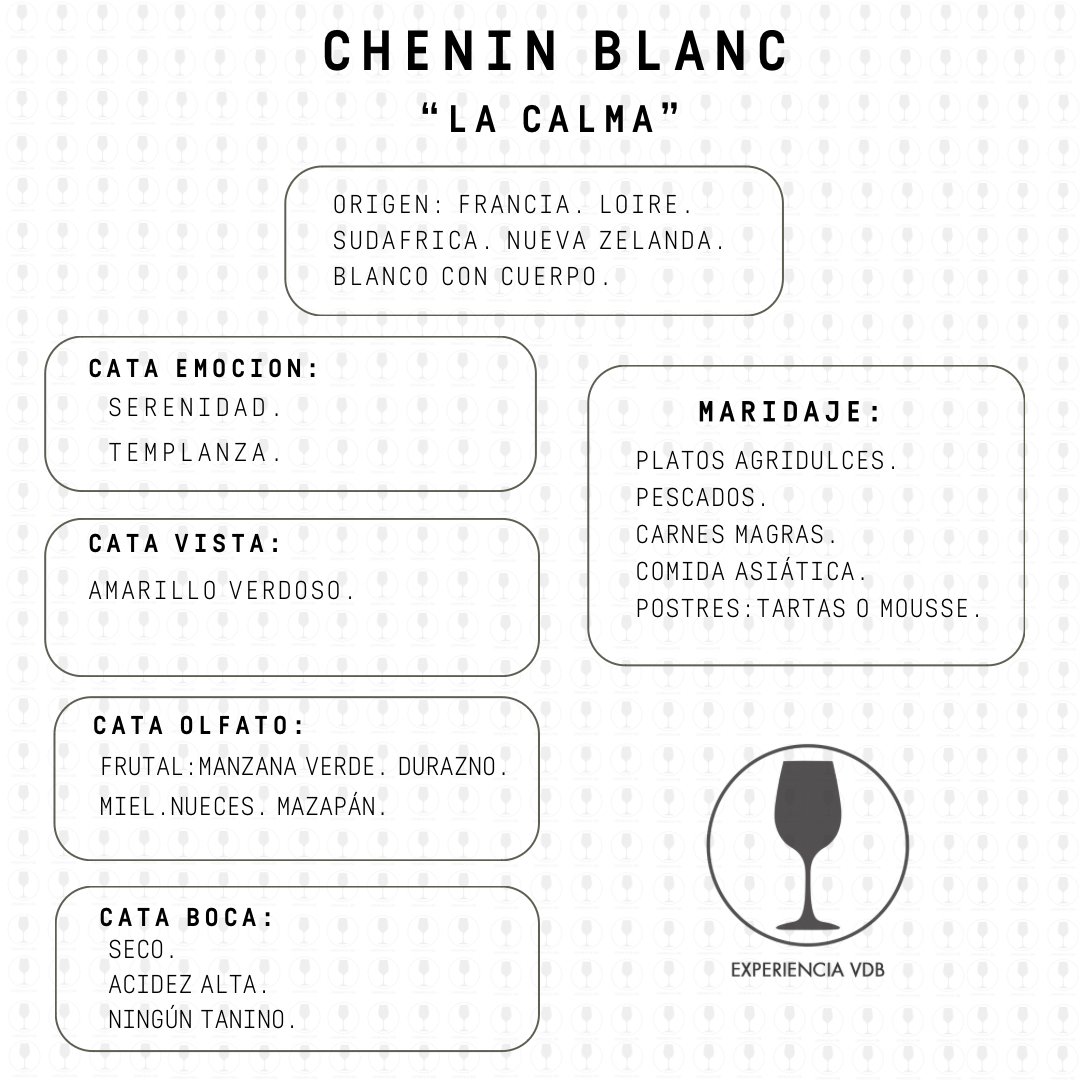 CHENIN BLANC
"LA CALMA"

ORIGEN: FRANCIA. LOIRE.
SUDAFRICA. NUEVA ZELANDA.
BLANCO CON CUERPO.

CATA EMOCION:
SERENIDAD.
TEMPLANZA.

CATA VISTA:
AMARILLO VERDOSO.

CATA OLFATO:
FRUTAL:MANZANA VERDE. DURAZNO.
MIEL.NUECES. MAZAPÁN.

CATA BOCA:
SECO.
ACIDEZ ALTA.
NINGÚN TANINO.

MARIDAJE:
PLATOS AGRIDULCES.
PESCADOS.
CARNES MAGRAS.
COMIDA ASIÁTICA.
POSTRES:TARTAS O MOUSSE.

EXPERIENCIA VDB